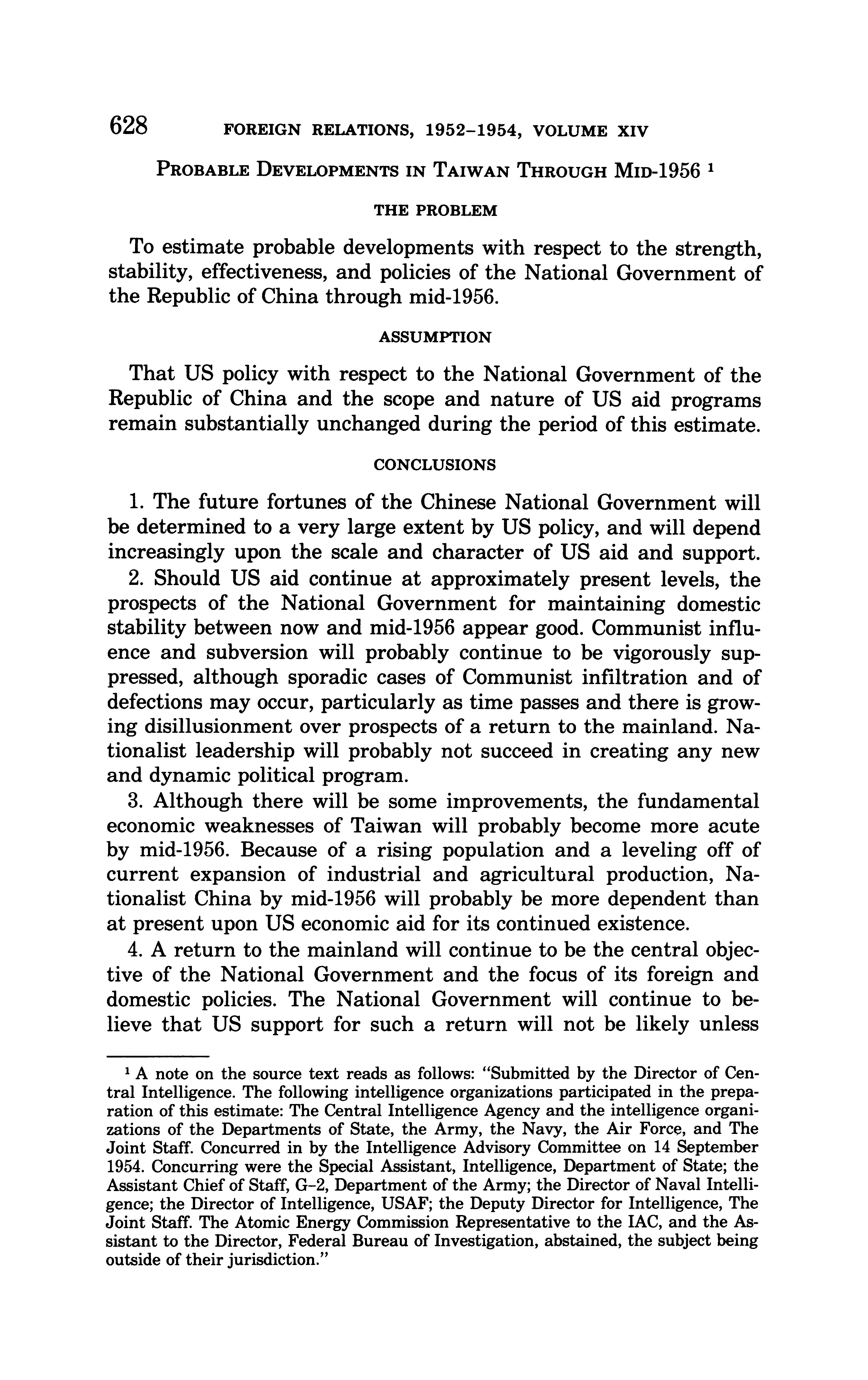 628 FOREIGN RELATIONS, 1952–1954, VOLUME XIV

PROBABLE DEVELOPMENTS IN TAIWAN THROUGH MID-1956 $^1$

THE PROBLEM

To estimate probable developments with respect to the strength, stability, effectiveness, and policies of the National Government of the Republic of China through mid-1956.

ASSUMPTION

That US policy with respect to the National Government of the Republic of China and the scope and nature of US aid programs remain substantially unchanged during the period of this estimate.

CONCLUSIONS

1. The future fortunes of the Chinese National Government will be determined to a very large extent by US policy, and will depend increasingly upon the scale and character of US aid and support.

2. Should US aid continue at approximately present levels, the prospects of the National Government for maintaining domestic stability between now and mid-1956 appear good. Communist influence and subversion will probably continue to be vigorously suppressed, although sporadic cases of Communist infiltration and of defections may occur, particularly as time passes and there is growing disillusionment over prospects of a return to the mainland. Nationalist leadership will probably not succeed in creating any new and dynamic political program.

3. Although there will be some improvements, the fundamental economic weaknesses of Taiwan will probably become more acute by mid-1956. Because of a rising population and a leveling off of current expansion of industrial and agricultural production, Nationalist China by mid-1956 will probably be more dependent than at present upon US economic aid for its continued existence.

4. A return to the mainland will continue to be the central objective of the National Government and the focus of its foreign and domestic policies. The National Government will continue to believe that US support for such a return will not be likely unless

$^1$ A note on the source text reads as follows: "Submitted by the Director of Central Intelligence. The following intelligence organizations participated in the preparation of this estimate: The Central Intelligence Agency and the intelligence organizations of the Departments of State, the Army, the Navy, the Air Force, and The Joint Staff. Concurred in by the Intelligence Advisory Committee on 14 September 1954. Concurring were the Special Assistant, Intelligence, Department of State; the Assistant Chief of Staff, G–2, Department of the Army; the Director of Naval Intelligence; the Director of Intelligence, USAF; the Deputy Director for Intelligence, The Joint Staff. The Atomic Energy Commission Representative to the IAC, and the Assistant to the Director, Federal Bureau of Investigation, abstained, the subject being outside of their jurisdiction."